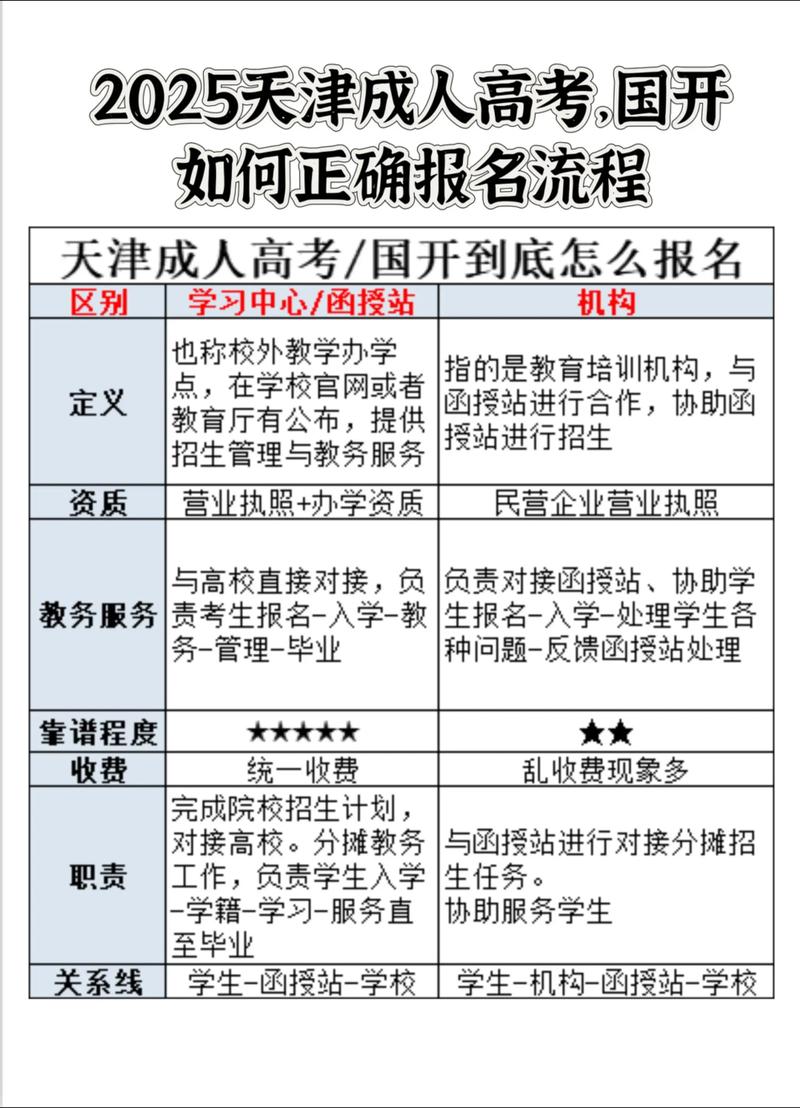 2025天津成人高考,国开如何正确报名流程

天津成人高考/国开到底怎么报名

| 区别 | 学习中心/函授站 | 机构 |
|---|---|---|
| 定义 | 也称校外教学办学点，在学校官网或者教育厅有公布，提供招生管理与教务服务 | 指的是教育培训机构，与函授站进行合作，协助函授站进行招生 |
| 资质 | 营业执照+办学资质 | 民营企业营业执照 |
| 教务服务 | 与高校直接对接，负责考生报名-入学-教务-管理-毕业 | 负责对接函授站、协助学生报名-入学-处理学生各种问题-反馈函授站处理 |
| 靠谱程度 | ★★★★★ | ★★ |
| 收费 | 统一收费 | 乱收费现象多 |
| 职责 | 完成院校招生计划，对接高校。分摊教务工作，负责学生入学-学籍-学习-服务直至毕业 | 与函授站进行对接分摊招生任务。协助服务学生 |
| 关系线 | 学生-函授站-学校 | 学生-机构-函授站-学校 |